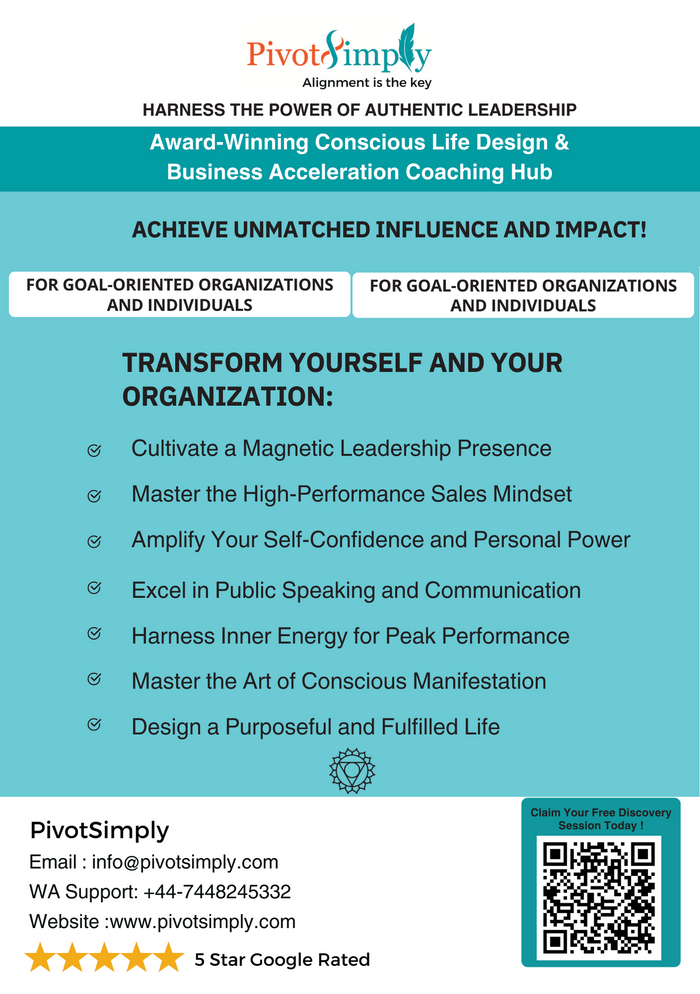 PivotSimply
Alignment is the key

HARNESS THE POWER OF AUTHENTIC LEADERSHIP

Award-Winning Conscious Life Design & Business Acceleration Coaching Hub

ACHIEVE UNMATCHED INFLUENCE AND IMPACT!

FOR GOAL-ORIENTED ORGANIZATIONS AND INDIVIDUALS

FOR GOAL-ORIENTED ORGANIZATIONS AND INDIVIDUALS

TRANSFORM YOURSELF AND YOUR ORGANIZATION:

Cultivate a Magnetic Leadership Presence

Master the High-Performance Sales Mindset

Amplify Your Self-Confidence and Personal Power

Excel in Public Speaking and Communication

Harness Inner Energy for Peak Performance

Master the Art of Conscious Manifestation

Design a Purposeful and Fulfilled Life

PivotSimply
Email : info@pivotsimply.com
WA Support: +44-7448245332
Website :www.pivotsimply.com
5 Star Google Rated

Claim Your Free Discovery Session Today !